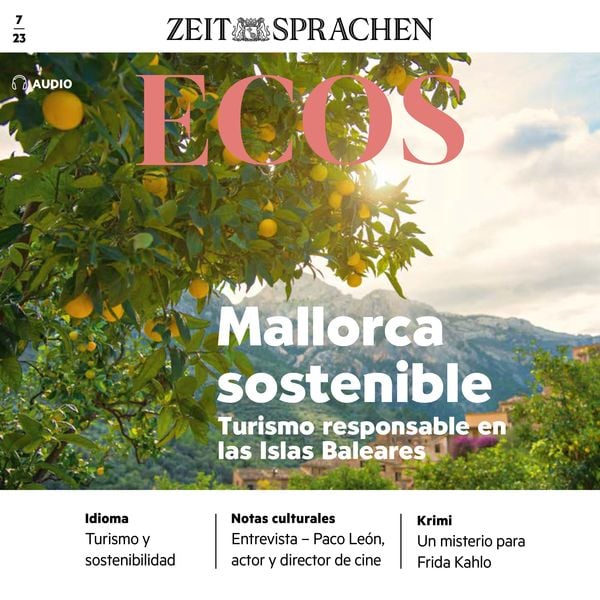 7
23

ZEIT SPRACHEN

AUDIO

ECOS

Mallorca sostenible

Turismo responsable en las Islas Baleares

Idioma
Turismo y sostenibilidad

Notas culturales
Entrevista – Paco León, actor y director de cine

Krimi
Un misterio para Frida Kahlo